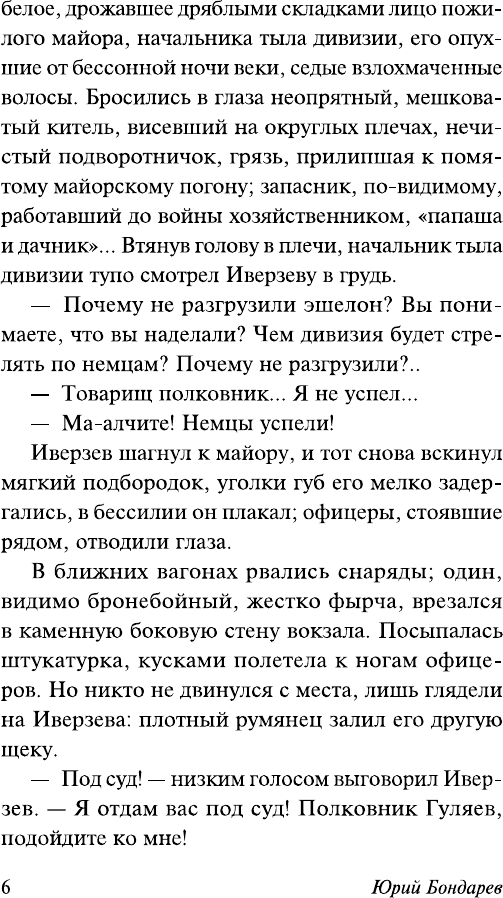 белое, дрожавшее дряблыми складками лицо пожилого майора, начальника тыла дивизии, его опухшие от бессонной ночи веки, седые взлохмаченные волосы. Бросились в глаза неопрятный, мешковатый китель, висевший на округлых плечах, нечистый подворотничок, грязь, прилипшая к помятому майорскому погону; запасник, по-видимому, работавший до войны хозяйственником, «папаша и дачник»... Втянув голову в плечи, начальник тыла дивизии тупо смотрел Иверзеву в грудь.

— Почему не разгрузили эшелон? Вы понимаете, что вы наделали? Чем дивизия будет стрелять по немцам? Почему не разгрузили?..

— Товарищ полковник... Я не успел...

— Ма-алчите! Немцы успели!

Иверзев шагнул к майору, и тот снова вскинул мягкий подбородок, уголки губ его мелко задергались, в бессилии он плакал; офицеры, стоявшие рядом, отводили глаза.

В ближних вагонах рвались снаряды; один, видимо бронебойный, жестко фырча, врезался в каменную боковую стену вокзала. Посыпалась штукатурка, кусками полетела к ногам офицеров. Но никто не двинулся с места, лишь глядели на Иверзева: плотный румянец залил его другую щеку.

— Под суд! — низким голосом выговорил Иверзев. — Я отдам вас под суд! Полковник Гуляев, подойдите ко мне!

6

Юрий Бондарев